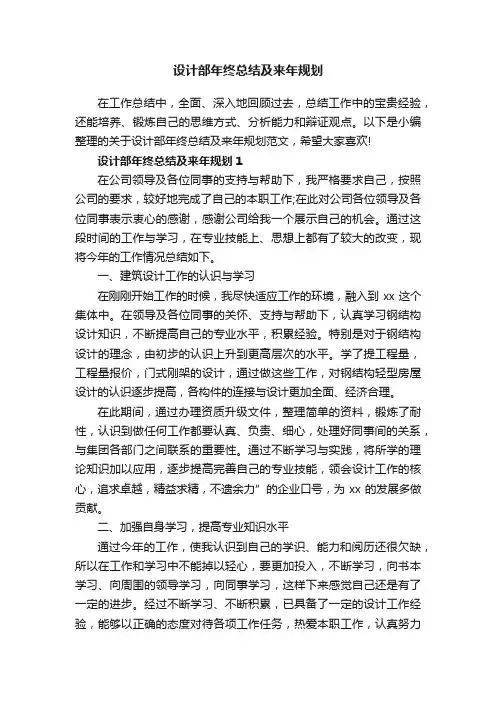 设计部年终总结及来年规划

在工作总结中，全面、深入地回顾过去，总结工作中的宝贵经验，还能培养、锻炼自己的思维方式、分析能力和辩证观点。以下是小编整理的关于设计部年终总结及来年规划范文，希望大家喜欢!

设计部年终总结及来年规划 1

在公司领导及各位同事的支持与帮助下，我严格要求自己，按照公司的要求，较好地完成了自己的本职工作;在此对公司各位领导及各位同事表示衷心的感谢，感谢公司给我一个展示自己的机会。通过这段时间的工作与学习，在专业技能上、思想上都有了较大的改变，现将今年的工作情况总结如下。

一、建筑设计工作的认识与学习

在刚刚开始工作的时候，我尽快适应工作的环境，融入到 xx 这个集体中。在领导及各位同事的关怀、支持与帮助下，认真学习钢结构设计知识，不断提高自己的专业水平，积累经验。特别是对于钢结构设计的理念，由初步的认识上升到更高层次的水平。学了提工程量，工程量报价，门式刚架的设计，通过做这些工作，对钢结构轻型房屋设计的认识逐步提高，各构件的连接与设计更加全面、经济合理。

在此期间，通过办理资质升级文件，整理简单的资料，锻炼了耐性，认识到做任何工作都要认真、负责、细心，处理好同事间的关系，与集团各部门之间联系的重要性。通过不断学习与实践，将所学的理论知识加以应用，逐步提高完善自己的专业技能，领会设计工作的核心，追求卓越，精益求精，不遗余力”的企业口号，为 xx 的发展多做贡献。

二、加强自身学习，提高专业知识水平

通过今年的工作，使我认识到自己的学识、能力和阅历还很欠缺，所以在工作和学习中不能掉以轻心，要更加投入，不断学习，向书本学习、向周围的领导学习，向同事学习，这样下来感觉自己还是有了一定的进步。经过不断学习、不断积累，已具备了一定的设计工作经验，能够以正确的态度对待各项工作任务，热爱本职工作，认真努力